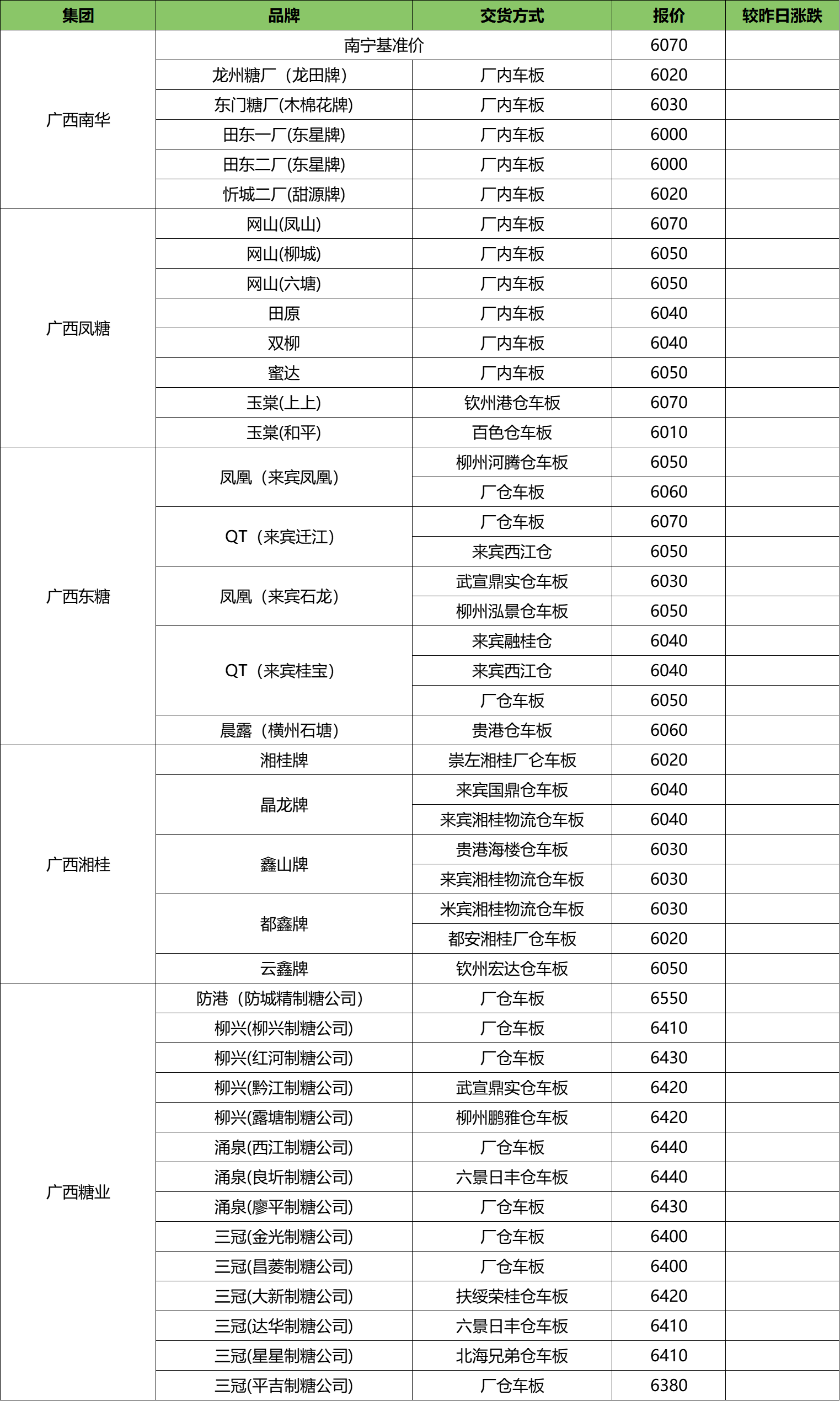 | 集团 | 品牌 | 交货方式 | 报价 | 较昨日涨跌 |
|---|---|---|---|---|
| 广西南华 | 南宁基准价 | | 6070 | |
| | 龙州糖厂（龙田牌） | 厂内车板 | 6020 | |
| | 东门糖厂(木棉花牌) | 厂内车板 | 6030 | |
| | 田东一厂(东星牌) | 厂内车板 | 6000 | |
| | 田东二厂(东星牌) | 厂内车板 | 6000 | |
| | 忻城二厂(甜源牌) | 厂内车板 | 6020 | |
| 广西凤糖 | 网山(凤山) | 厂内车板 | 6070 | |
| | 网山(柳城) | 厂内车板 | 6050 | |
| | 网山(六塘) | 厂内车板 | 6050 | |
| | 田原 | 厂内车板 | 6040 | |
| | 双柳 | 厂内车板 | 6040 | |
| | 蜜达 | 厂内车板 | 6050 | |
| | 玉棠(上上) | 钦州港仓车板 | 6070 | |
| | 玉棠(和平) | 百色仓车板 | 6010 | |
| 广西东糖 | 凤凰（来宾凤凰） | 柳州河腾仓车板 | 6050 | |
| | | 厂仓车板 | 6060 | |
| | QT（来宾迁江） | 厂仓车板 | 6070 | |
| | | 来宾西江仓 | 6050 | |
| | 凤凰（来宾石龙） | 武宣鼎实仓车板 | 6030 | |
| | | 柳州泓景仓车板 | 6050 | |
| | QT（来宾桂宝） | 来宾融桂仓 | 6040 | |
| | | 来宾西江仓 | 6040 | |
| | | 厂仓车板 | 6050 | |
| | 晨露（横州石塘） | 贵港仓车板 | 6060 | |
| 广西湘桂 | 湘桂牌 | 崇左湘桂厂仓车板 | 6020 | |
| | 晶龙牌 | 来宾国鼎仓车板 | 6040 | |
| | | 来宾湘桂物流仓车板 | 6040 | |
| | 鑫山牌 | 贵港海楼仓车板 | 6030 | |
| | | 来宾湘桂物流仓车板 | 6030 | |
| | 都鑫牌 | 米宾湘桂物流仓车板 | 6030 | |
| | | 都安湘桂厂仓车板 | 6020 | |
| | 云鑫牌 | 钦州宏达仓车板 | 6050 | |
| 广西糖业 | 防港（防城精制糖公司） | 厂仓车板 | 6550 | |
| | 柳兴(柳兴制糖公司) | 厂仓车板 | 6410 | |
| | 柳兴(红河制糖公司) | 厂仓车板 | 6430 | |
| | 柳兴(黔江制糖公司) | 武宣鼎实仓车板 | 6420 | |
| | 柳兴(露塘制糖公司) | 柳州鹏雅仓车板 | 6420 | |
| | 涌泉(西江制糖公司) | 厂仓车板 | 6440 | |
| | 涌泉(良圻制糖公司) | 六景日丰仓车板 | 6440 | |
| | 涌泉(廖平制糖公司) | 厂仓车板 | 6430 | |
| | 三冠(金光制糖公司) | 厂仓车板 | 6400 | |
| | 三冠(昌菱制糖公司) | 厂仓车板 | 6400 | |
| | 三冠(大新制糖公司) | 扶绥荣桂仓车板 | 6420 | |
| | 三冠(达华制糖公司) | 六景日丰仓车板 | 6410 | |
| | 三冠(星星制糖公司) | 北海兄弟仓车板 | 6410 | |
| | 三冠(平吉制糖公司) | 厂仓车板 | 6380 | |